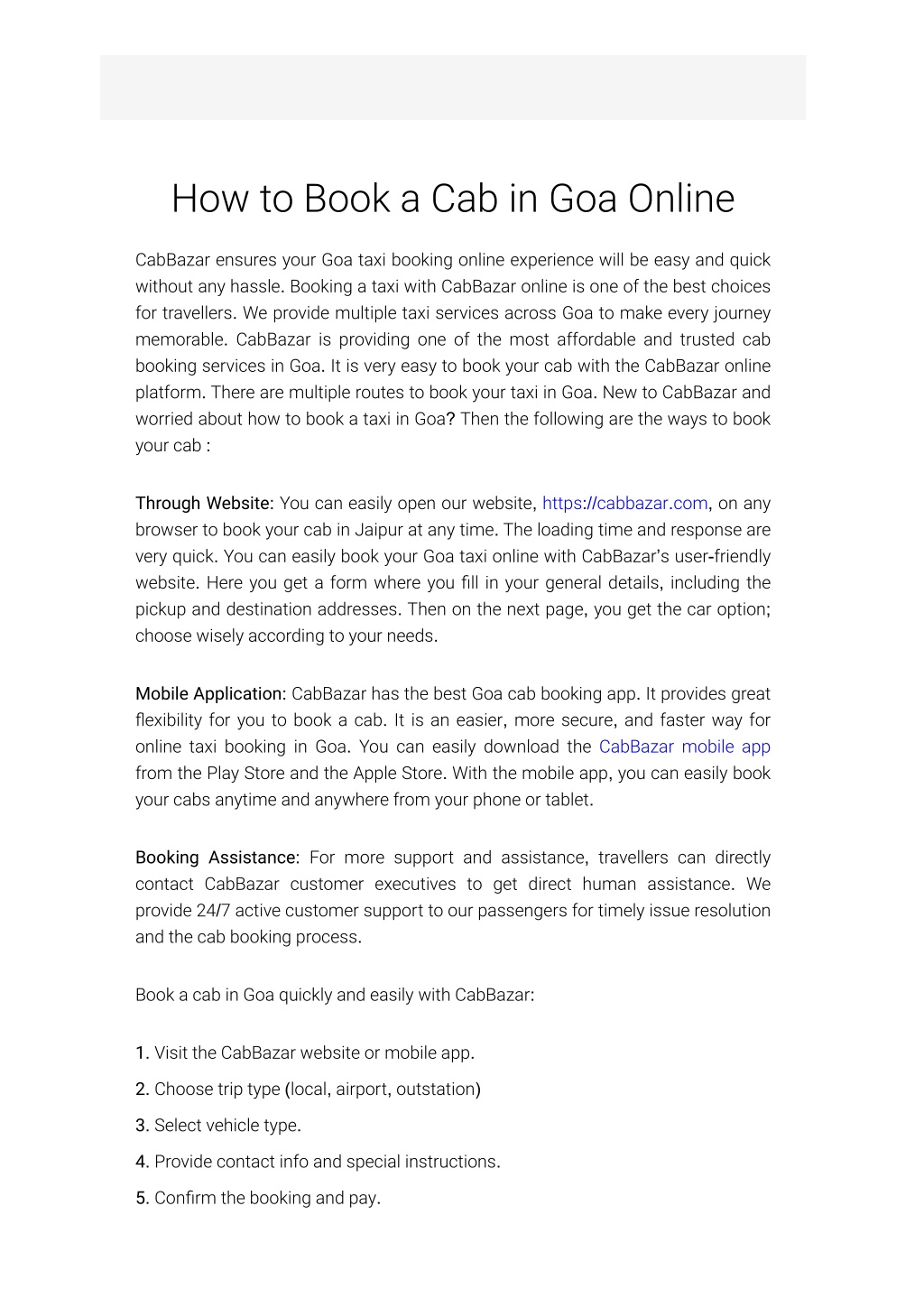 How to Book a Cab in Goa Online

CabBazar ensures your Goa taxi booking online experience will be easy and quick without any hassle. Booking a taxi with CabBazar online is one of the best choices for travellers. We provide multiple taxi services across Goa to make every journey memorable. CabBazar is providing one of the most affordable and trusted cab booking services in Goa. It is very easy to book your cab with the CabBazar online platform. There are multiple routes to book your taxi in Goa. New to CabBazar and worried about how to book a taxi in Goa? Then the following are the ways to book your cab :

Through Website: You can easily open our website, https://cabbazar.com, on any browser to book your cab in Jaipur at any time. The loading time and response are very quick. You can easily book your Goa taxi online with CabBazar's user-friendly website. Here you get a form where you fill in your general details, including the pickup and destination addresses. Then on the next page, you get the car option; choose wisely according to your needs.

Mobile Application: CabBazar has the best Goa cab booking app. It provides great flexibility for you to book a cab. It is an easier, more secure, and faster way for online taxi booking in Goa. You can easily download the CabBazar mobile app from the Play Store and the Apple Store. With the mobile app, you can easily book your cabs anytime and anywhere from your phone or tablet.

Booking Assistance: For more support and assistance, travellers can directly contact CabBazar customer executives to get direct human assistance. We provide 24/7 active customer support to our passengers for timely issue resolution and the cab booking process.

Book a cab in Goa quickly and easily with CabBazar:

1. Visit the CabBazar website or mobile app.
2. Choose trip type (local, airport, outstation)
3. Select vehicle type.
4. Provide contact info and special instructions.
5. Confirm the booking and pay.